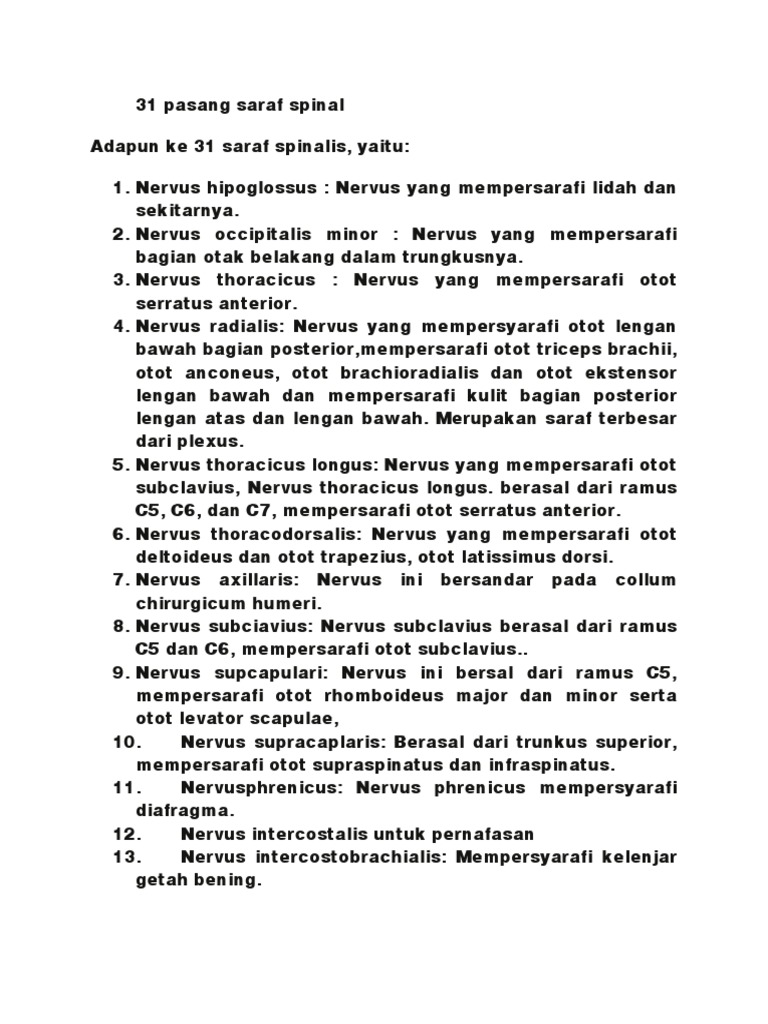 31 pasang saraf spinal

Adapun ke 31 saraf spinalis, yaitu:

1. Nervus hipoglossus : Nervus yang mempersarafi lidah dan sekitarnya.
2. Nervus occipitalis minor : Nervus yang mempersarafi bagian otak belakang dalam trungkusnya.
3. Nervus thoracicus : Nervus yang mempersarafi otot serratus anterior.
4. Nervus radialis: Nervus yang mempersyarafi otot lengan bawah bagian posterior,mempersarafi otot triceps brachii, otot anconeus, otot brachioradialis dan otot ekstensor lengan bawah dan mempersarafi kulit bagian posterior lengan atas dan lengan bawah. Merupakan saraf terbesar dari plexus.
5. Nervus thoracicus longus: Nervus yang mempersarafi otot subclavius, Nervus thoracicus longus. berasal dari ramus C5, C6, dan C7, mempersarafi otot serratus anterior.
6. Nervus thoracodorsalis: Nervus yang mempersarafi otot deltoideus dan otot trapezius, otot latissimus dorsi.
7. Nervus axillaris: Nervus ini bersandar pada collum chirurgicum humeri.
8. Nervus subciavius: Nervus subclavius berasal dari ramus C5 dan C6, mempersarafi otot subclavius..
9. Nervus supcapulari: Nervus ini bersal dari ramus C5, mempersarafi otot rhomboideus major dan minor serta otot levator scapulae,
10. Nervus supracaplaris: Berasal dari trunkus superior, mempersarafi otot supraspinatus dan infraspinatus.
11. Nervusphrenicus: Nervus phrenicus mempersyarafi diafragma.
12. Nervus intercostalis untuk pernafasan
13. Nervus intercostobrachialis: Mempersyarafi kelenjar getah bening.